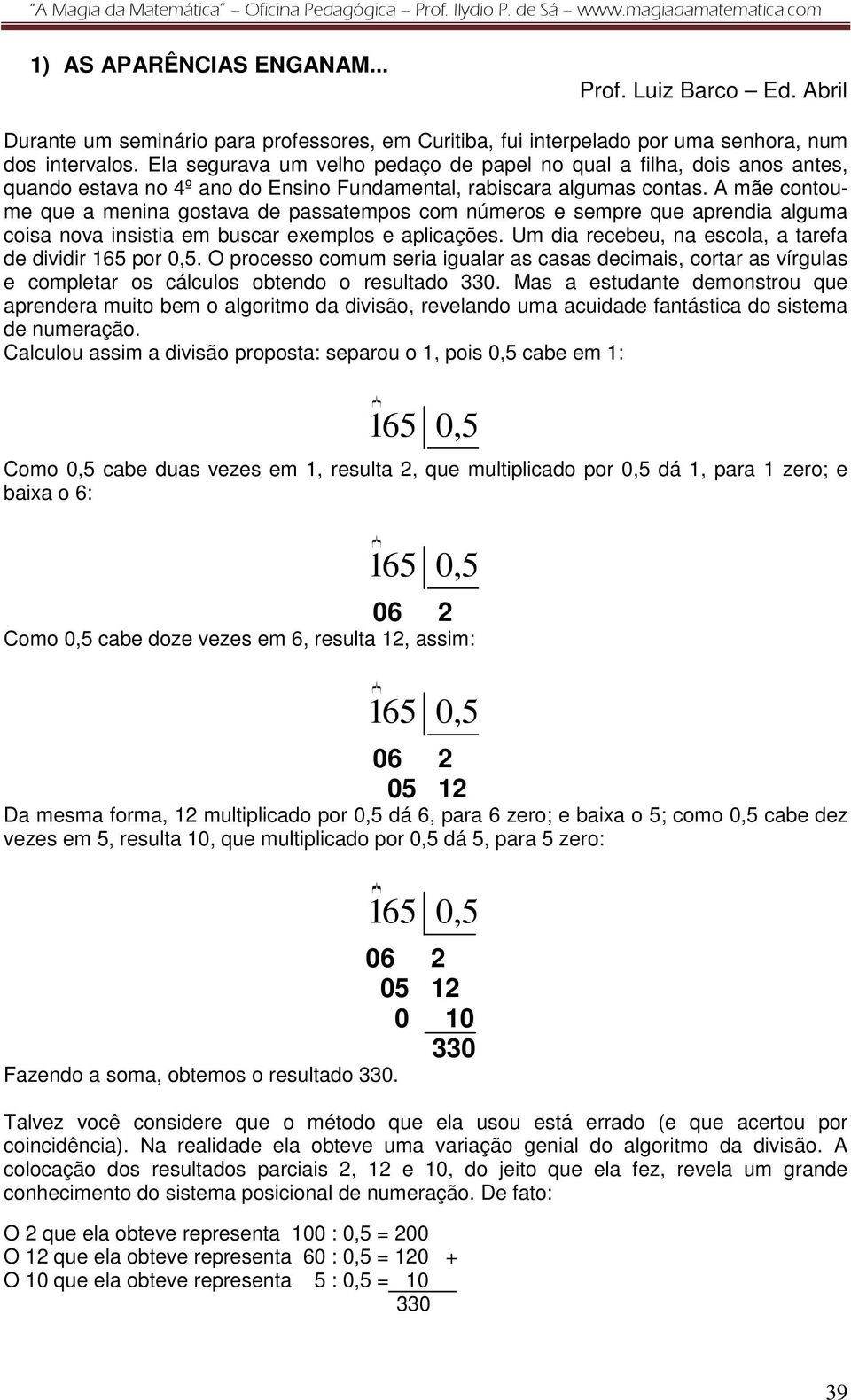 "A Magia da Matemática" – Oficina Pedagógica – Prof. Ilydio P. de Sá – www.magiadamatematica.com

1) AS APARÊNCIAS ENGANAM...

Prof. Luiz Barco – Ed. Abril

Durante um seminário para professores, em Curitiba, fui interpelado por uma senhora, num dos intervalos. Ela segurava um velho pedaço de papel no qual a filha, dois anos antes, quando estava no 4º ano do Ensino Fundamental, rabiscara algumas contas. A mãe contou-me que a menina gostava de passatempos com números e sempre que aprendia alguma coisa nova insistia em buscar exemplos e aplicações. Um dia recebeu, na escola, a tarefa de dividir 165 por 0,5. O processo comum seria igualar as casas decimais, cortar as vírgulas e completar os cálculos obtendo o resultado 330. Mas a estudante demonstrou que aprendera muito bem o algoritmo da divisão, revelando uma acuidade fantástica do sistema de numeração.

Calculou assim a divisão proposta: separou o 1, pois 0,5 cabe em 1:

165 | 0,5

Como 0,5 cabe duas vezes em 1, resulta 2, que multiplicado por 0,5 dá 1, para 1 zero; e baixa o 6:

165 | 0,5
06 2

Como 0,5 cabe doze vezes em 6, resulta 12, assim:

165 | 0,5
06 2
05 12

Da mesma forma, 12 multiplicado por 0,5 dá 6, para 6 zero; e baixa o 5; como 0,5 cabe dez vezes em 5, resulta 10, que multiplicado por 0,5 dá 5, para 5 zero:

165 | 0,5
06 2
05 12
0 10
330

Fazendo a soma, obtemos o resultado 330.

Talvez você considere que o método que ela usou está errado (e que acertou por coincidência). Na realidade ela obteve uma variação genial do algoritmo da divisão. A colocação dos resultados parciais 2, 12 e 10, do jeito que ela fez, revela um grande conhecimento do sistema posicional de numeração. De fato:

O 2 que ela obteve representa 100 : 0,5 = 200
O 12 que ela obteve representa 60 : 0,5 = 120 +
O 10 que ela obteve representa 5 : 0,5 = 10
330

39